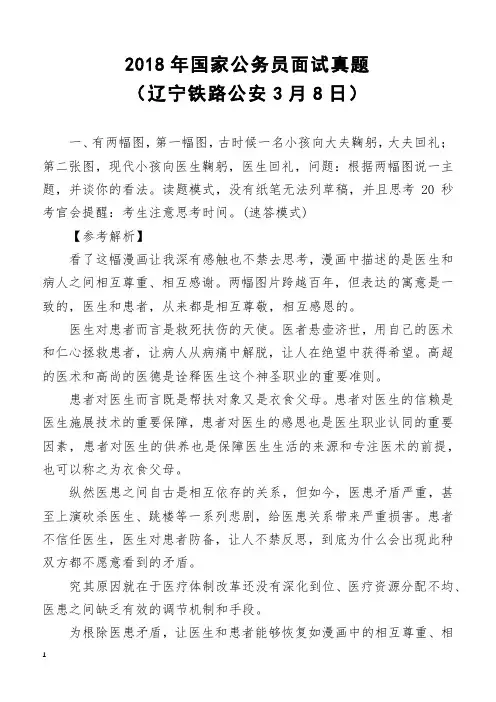 2018 年国家公务员面试真题
（辽宁铁路公安 3 月 8 日）

一、有两幅图，第一幅图，古时候一名小孩向大夫鞠躬，大夫回礼；第二张图，现代小孩向医生鞠躬，医生回礼，问题：根据两幅图说一主题，并谈你的看法。读题模式，没有纸笔无法列草稿，并且思考 20 秒考官会提醒：考生注意思考时间。（速答模式）

【参考解析】

看了这幅漫画让我深有感触也不禁去思考，漫画中描述的是医生和病人之间相互尊重、相互感谢。两幅图片跨越百年，但表达的寓意是一致的，医生和患者，从来都是相互尊敬，相互感恩的。

医生对患者而言是救死扶伤的天使。医者悬壶济世，用自己的医术和仁心拯救患者，让病人从病痛中解脱，让人在绝望中获得希望。高超的医术和高尚的医德是诠释医生这个神圣职业的重要准则。

患者对医生而言既是帮扶对象又是衣食父母。患者对医生的信赖是医生施展技术的重要保障，患者对医生的感恩也是医生职业认同的重要因素，患者对医生的供养也是保障医生生活的来源和专注医术的前提，也可以称之为衣食父母。

纵然医患之间自古是相互依存的关系，但如今，医患矛盾严重，甚至上演砍杀医生、跳楼等一系列悲剧，给医患关系带来严重损害。患者不信任医生，医生对患者防备，让人不禁反思，到底为什么会出现此种双方都不愿意看到的矛盾。

究其原因就在于医疗体制改革还没有深化到位、医疗资源分配不均、医患之间缺乏有效的调节机制和手段。

为根除医患矛盾，让医生和患者能够恢复如漫画中的相互尊重、相

1